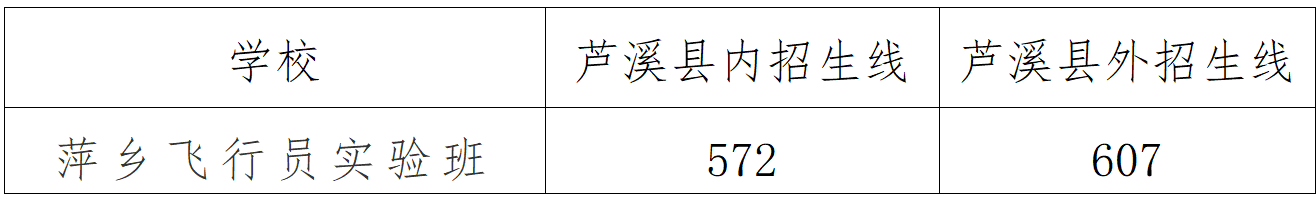 | 学校 | 芦溪县内招生线 | 芦溪县外招生线 |
|---|---|---|
| 萍乡飞行员实验班 | 572 | 607 |